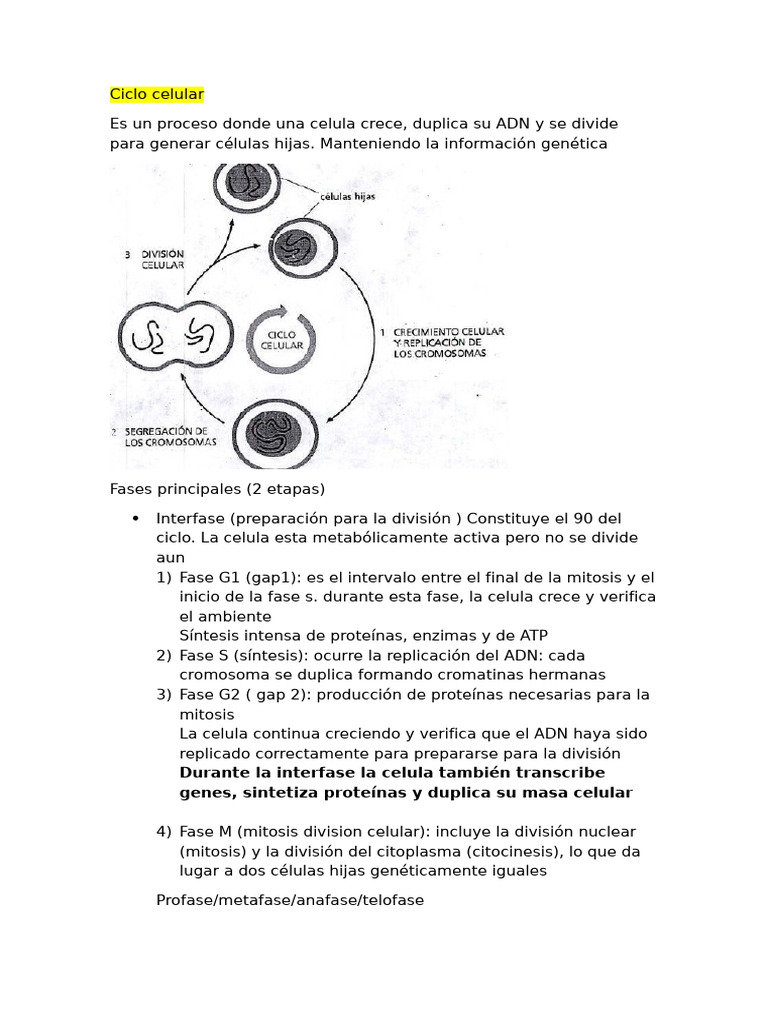 Ciclo celular

Es un proceso donde una celula crece, duplica su ADN y se divide para generar células hijas. Manteniendo la información genética

células hijas

3 DIVISIÓN CELULAR

CICLO CELULAR

1 CRECIMIENTO CELULAR Y REPLICACIÓN DE LOS CROMOSOMAS

2 SEGREGACIÓN DE LOS CROMOSOMAS

Fases principales (2 etapas)

• Interfase (preparación para la división ) Constituye el 90 del ciclo. La celula esta metabólicamente activa pero no se divide aun
1) Fase G1 (gap1): es el intervalo entre el final de la mitosis y el inicio de la fase s. durante esta fase, la celula crece y verifica el ambiente
Síntesis intensa de proteínas, enzimas y de ATP
2) Fase S (síntesis): ocurre la replicación del ADN: cada cromosoma se duplica formando cromatinas hermanas
3) Fase G2 ( gap 2): producción de proteínas necesarias para la mitosis
La celula continua creciendo y verifica que el ADN haya sido replicado correctamente para prepararse para la división
Durante la interfase la celula también transcribe genes, sintetiza proteínas y duplica su masa celular

4) Fase M (mitosis division celular): incluye la división nuclear (mitosis) y la división del citoplasma (citocinesis), lo que da lugar a dos células hijas genéticamente iguales

Profase/metafase/anafase/telofase